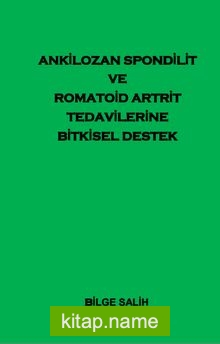 ANKİLOZAN SPONDİLİT
VE
ROMATOİD ARTRİT
TEDAVİLERİNE
BİTKİSEL DESTEK

BİLGE SALİH

kitap.name